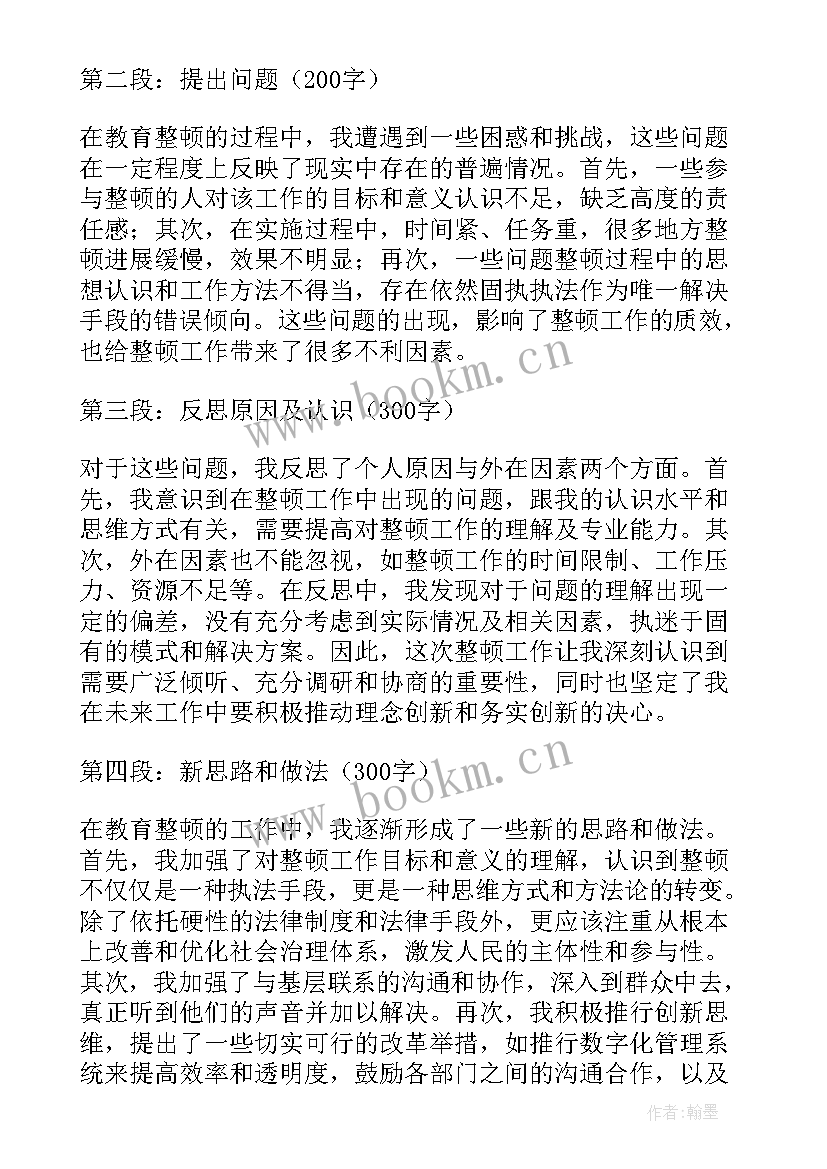 第二段：提出问题（200字）

在教育整顿的过程中，我遭遇到一些困惑和挑战，这些问题在一定程度上反映了现实中存在的普遍情况。首先，一些参与整顿的人对该工作的目标和意义认识不足，缺乏高度的责任感；其次，在实施过程中，时间紧、任务重，很多地方整顿进展缓慢，效果不明显；再次，一些问题整顿过程中的思想认识和工作方法不得当，存在依然固执执法作为唯一解决手段的错误倾向。这些问题的出现，影响了整顿工作的质效，也给整顿工作带来了很多不利因素。

第三段：反思原因及认识（300字）

对于这些问题，我反思了个人原因与外在因素两个方面。首先，我意识到在整顿工作中出现的问题，跟我的认识水平和思维方式有关，需要提高对整顿工作的理解及专业能力。其次，外在因素也不能忽视，如整顿工作的时间限制、工作压力、资源不足等。在反思中，我发现对于问题的理解出现一定的偏差，没有充分考虑到实际情况及相关因素，执迷于固有的模式和解决方案。因此，这次整顿工作让我深刻认识到需要广泛倾听、充分调研和协商的重要性，同时也坚定了我在未来工作中要积极推动理念创新和务实创新的决心。

第四段：新思路和做法（300字）

在教育整顿的工作中，我逐渐形成了一些新的思路和做法。首先，我加强了对整顿工作目标和意义的理解，认识到整顿不仅仅是一种执法手段，更是一种思维方式和方法论的转变。除了依托硬性的法律制度和法律手段外，更应该注重从根本上改善和优化社会治理体系，激发人民的主体性和参与性。其次，我加强了与基层联系的沟通和协作，深入到群众中去，真正听到他们的声音并加以解决。再次，我积极推行创新思维，提出了一些切实可行的改革举措，如推行数字化管理系统来提高效率和透明度，鼓励各部门之间的沟通合作，以及

www.bookm.cn

www.bookm.cn

作者：翰墨